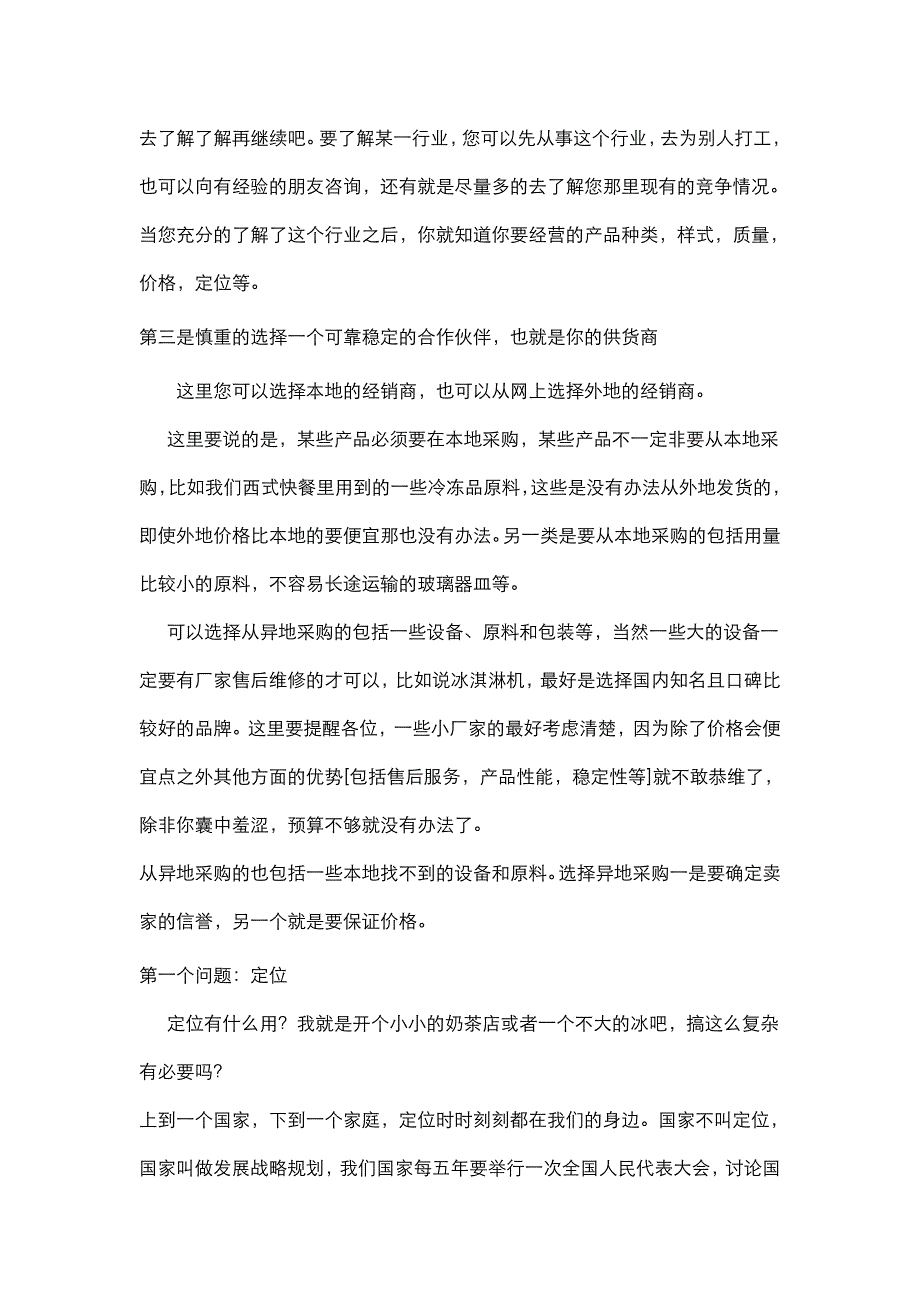 去了解了解再继续吧。要了解某一行业，您可以先从事这个行业，去为别人打工，也可以向有经验的朋友咨询，还有就是尽量多的去了解您那里现有的竞争情况。当您充分的了解了这个行业之后，你就知道你要经营的产品种类，样式，质量，价格，定位等。

第三是慎重的选择一个可靠稳定的合作伙伴，也就是你的供货商

这里您可以选择本地的经销商，也可以从网上选择外地的经销商。

这里要说的是，某些产品必须要在本地采购，某些产品不一定非要从本地采购，比如我们西式快餐里用到的一些冷冻品原料，这些是没有办法从外地发货的，即使外地价格比本地的要便宜那也没有办法。另一类是要从本地采购的包括用量比较小的原料，不容易长途运输的玻璃器皿等。

可以选择从异地采购的包括一些设备、原料和包装等，当然一些大的设备一定要有厂家售后维修的才可以，比如说冰淇淋机，最好是选择国内知名且口碑比较好的品牌。这里要提醒各位，一些小厂家的最好考虑清楚，因为除了价格会便宜点之外其他方面的优势[包括售后服务，产品性能，稳定性等]就不敢恭维了，除非你囊中羞涩，预算不够就没有办法了。

从异地采购的也包括一些本地找不到的设备和原料。选择异地采购一是要确定卖家的信誉，另一个就是要保证价格。

第一个问题：定位

定位有什么用？我就是开个小小的奶茶店或者一个不大的冰吧，搞这么复杂有必要吗？

上到一个国家，下到一个家庭，定位时时刻刻都在我们的身边。国家不叫定位，国家叫做发展战略规划，我们国家每五年要举行一次全国人民代表大会，讨论国